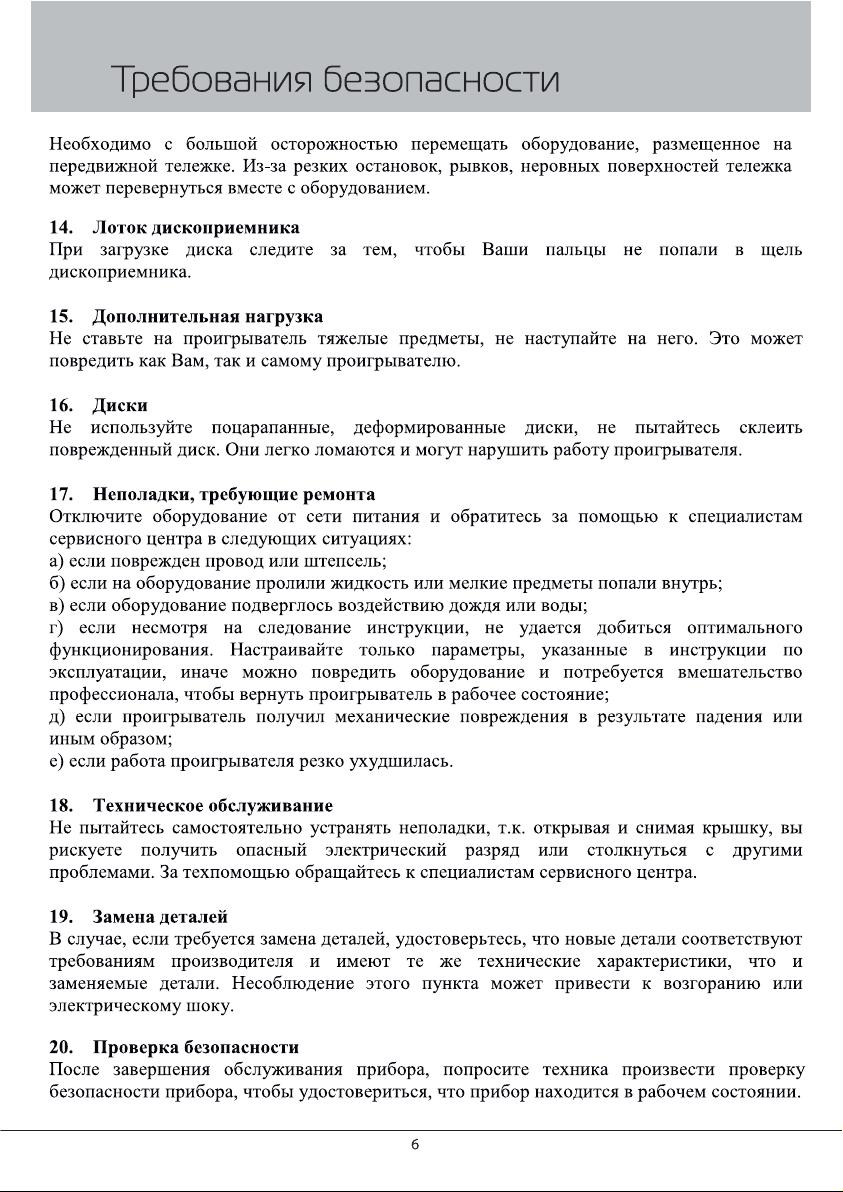 Требования безопасности

Необходимо с большой осторожностью перемещать оборудование, размещенное на передвижной тележке. Из-за резких остановок, рывков, неровных поверхностей тележка может перевернуться вместе с оборудованием.

14. Лоток дископриемника
При загрузке диска следите за тем, чтобы Ваши пальцы не попали в щель дископриемника.

15. Дополнительная нагрузка
Не ставьте на проигрыватель тяжелые предметы, не наступайте на него. Это может повредить как Вам, так и самому проигрывателю.

16. Диски
Не используйте поцарапанные, деформированные диски, не пытайтесь склеить поврежденный диск. Они легко ломаются и могут нарушить работу проигрывателя.

17. Неполадки, требующие ремонта
Отключите оборудование от сети питания и обратитесь за помощью к специалистам сервисного центра в следующих ситуациях:
а) если поврежден провод или штепсель;
б) если на оборудование пролили жидкость или мелкие предметы попали внутрь;
в) если оборудование подверглось воздействию дождя или воды;
г) если несмотря на следование инструкции, не удается добиться оптимального функционирования. Настраивайте только параметры, указанные в инструкции по эксплуатации, иначе можно повредить оборудование и потребуется вмешательство профессионала, чтобы вернуть проигрыватель в рабочее состояние;
д) если проигрыватель получил механические повреждения в результате падения или иным образом;
е) если работа проигрывателя резко ухудшилась.

18. Техническое обслуживание
Не пытайтесь самостоятельно устранять неполадки, т.к. открывая и снимая крышку, вы рискуете получить опасный электрический разряд или столкнуться с другими проблемами. За техпомощью обращайтесь к специалистам сервисного центра.

19. Замена деталей
В случае, если требуется замена деталей, удостоверьтесь, что новые детали соответствуют требованиям производителя и имеют те же технические характеристики, что и заменяемые детали. Несоблюдение этого пункта может привести к возгоранию или электрическому шоку.

20. Проверка безопасности
После завершения обслуживания прибора, попросите техника произвести проверку безопасности прибора, чтобы удостовериться, что прибор находится в рабочем состоянии.

6